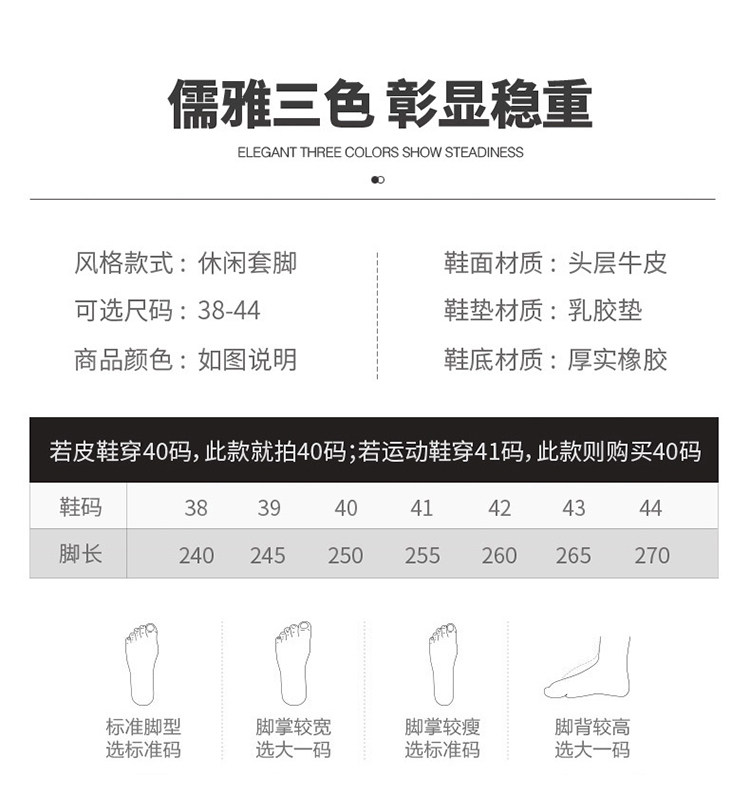 儒雅三色 彰显稳重

ELEGANT THREE COLORS SHOW STEADINESS

风格款式：休闲套脚

可选尺码：38-44

商品颜色：如图说明

鞋面材质：头层牛皮

鞋垫材质：乳胶垫

鞋底材质：厚实橡胶

若皮鞋穿40码，此款就拍40码；若运动鞋穿41码，此款则购买40码

| 鞋码 | 38 | 39 | 40 | 41 | 42 | 43 | 44 |
|---|---|---|---|---|---|---|---|
| 脚长 | 240 | 245 | 250 | 255 | 260 | 265 | 270 |

标准脚型
选标准码

脚掌较宽
选大一码

脚掌较瘦
选标准码

脚背较高
选大一码